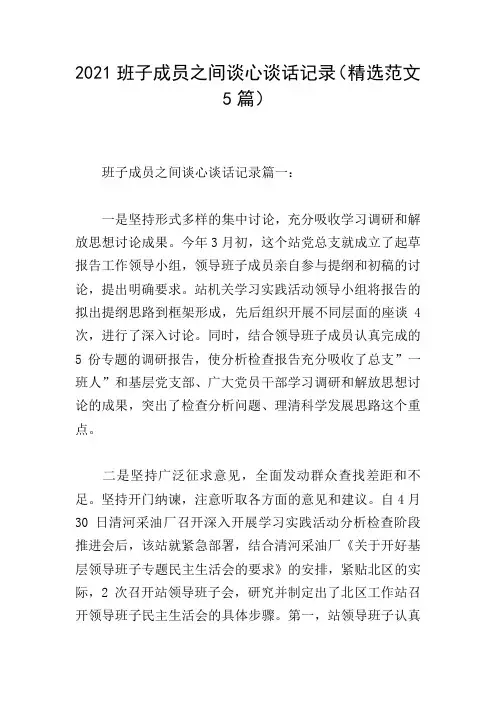 2021 班子成员之间谈心谈话记录(精选范文 5 篇)

班子成员之间谈心谈话记录篇一:

一是坚持形式多样的集中讨论，充分吸收学习调研和解放思想讨论成果。今年 3 月初，这个站党总支就成立了起草报告工作领导小组，领导班子成员亲自参与提纲和初稿的讨论，提出明确要求。站机关学习实践活动领导小组将报告的拟出提纲思路到框架形成，先后组织开展不同层面的座谈 4 次，进行了深入讨论。同时，结合领导班子成员认真完成的 5 份专题的调研报告，使分析检查报告充分吸收了总支”一班人”和基层党支部、广大党员干部学习调研和解放思想讨论的成果，突出了检查分析问题、理清科学发展思路这个重点。

二是坚持广泛征求意见，全面发动群众查找差距和不足。坚持开门纳谏，注意听取各方面的意见和建议。自 4 月 30 日清河采油厂召开深入开展学习实践活动分析检查阶段推进会后，该站就紧急部署，结合清河采油厂《关于开好基层领导班子专题民主生活会的要求》的安排，紧贴北区的实际，2 次召开站领导班子会，研究并制定出了北区工作站召开领导班子民主生活会的具体步骤。第一，站领导班子认真